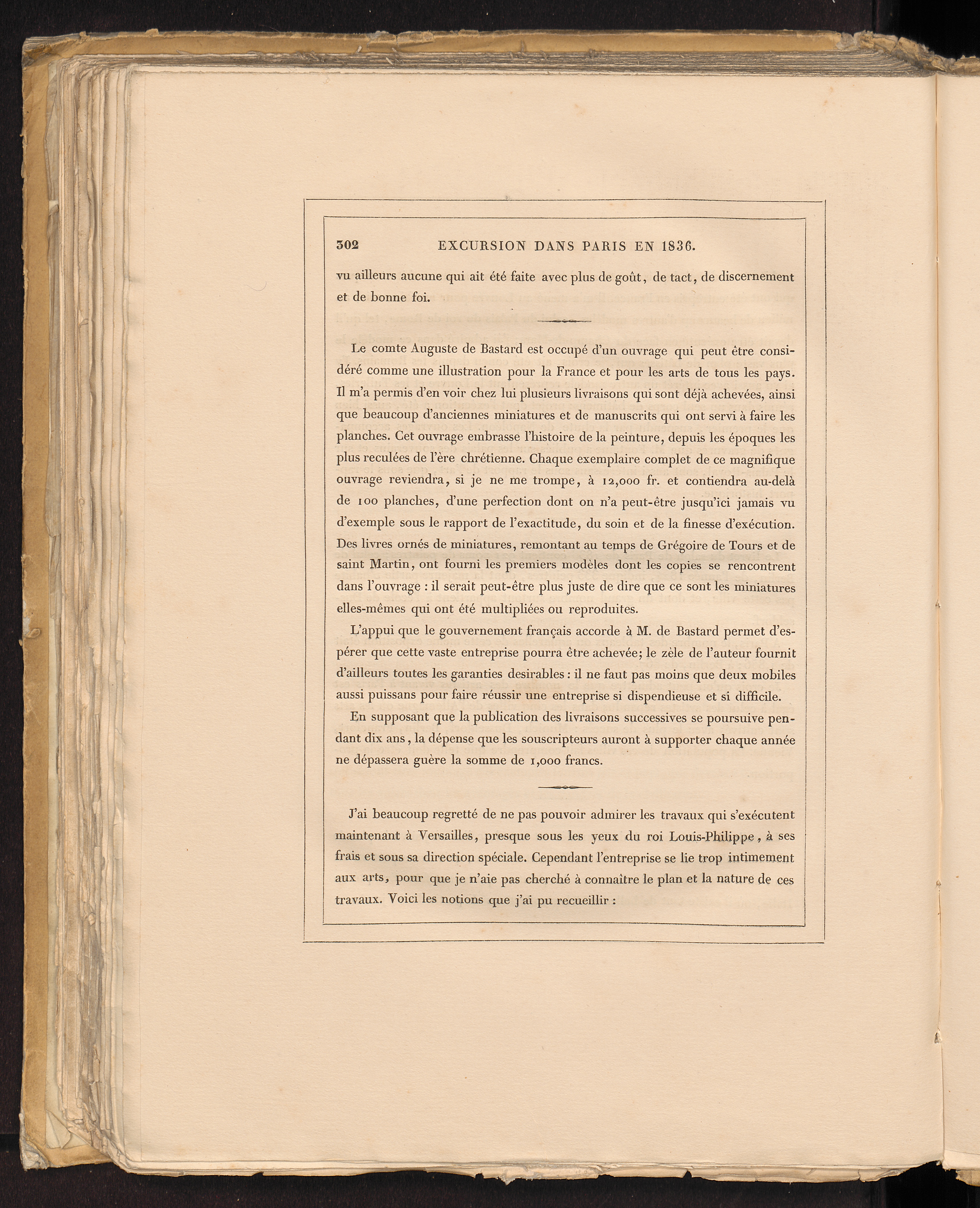 302 EXCURSION DANS PARIS EN 1836.

vu ailleurs aucune qui ait été faite avec plus de goût, de tact, de discernement et de bonne foi.

Le comte Auguste de Bastard est occupé d'un ouvrage qui peut être considéré comme une illustration pour la France et pour les arts de tous les pays. Il m'a permis d'en voir chez lui plusieurs livraisons qui sont déjà achevées, ainsi que beaucoup d'anciennes miniatures et de manuscrits qui ont servi à faire les planches. Cet ouvrage embrasse l'histoire de la peinture, depuis les époques les plus reculées de l'ère chrétienne. Chaque exemplaire complet de ce magnifique ouvrage reviendra, si je ne me trompe, à 12,000 fr. et contiendra au-delà de 100 planches, d'une perfection dont on n'a peut-être jusqu'ici jamais vu d'exemple sous le rapport de l'exactitude, du soin et de la finesse d'exécution. Des livres ornés de miniatures, remontant au temps de Grégoire de Tours et de saint Martin, ont fourni les premiers modèles dont les copies se rencontrent dans l'ouvrage : il serait peut-être plus juste de dire que ce sont les miniatures elles-mêmes qui ont été multipliées ou reproduites.

L'appui que le gouvernement français accorde à M. de Bastard permet d'espérer que cette vaste entreprise pourra être achevée; le zèle de l'auteur fournit d'ailleurs toutes les garanties desirables : il ne faut pas moins que deux mobiles aussi puissans pour faire réussir une entreprise si dispendieuse et si difficile.

En supposant que la publication des livraisons successives se poursuive pendant dix ans, la dépense que les souscripteurs auront à supporter chaque année ne dépassera guère la somme de 1,000 francs.

J'ai beaucoup regretté de ne pas pouvoir admirer les travaux qui s'exécutent maintenant à Versailles, presque sous les yeux du roi Louis-Philippe, à ses frais et sous sa direction spéciale. Cependant l'entreprise se lie trop intimement aux arts, pour que je n'aie pas cherché à connaître le plan et la nature de ces travaux. Voici les notions que j'ai pu recueillir :